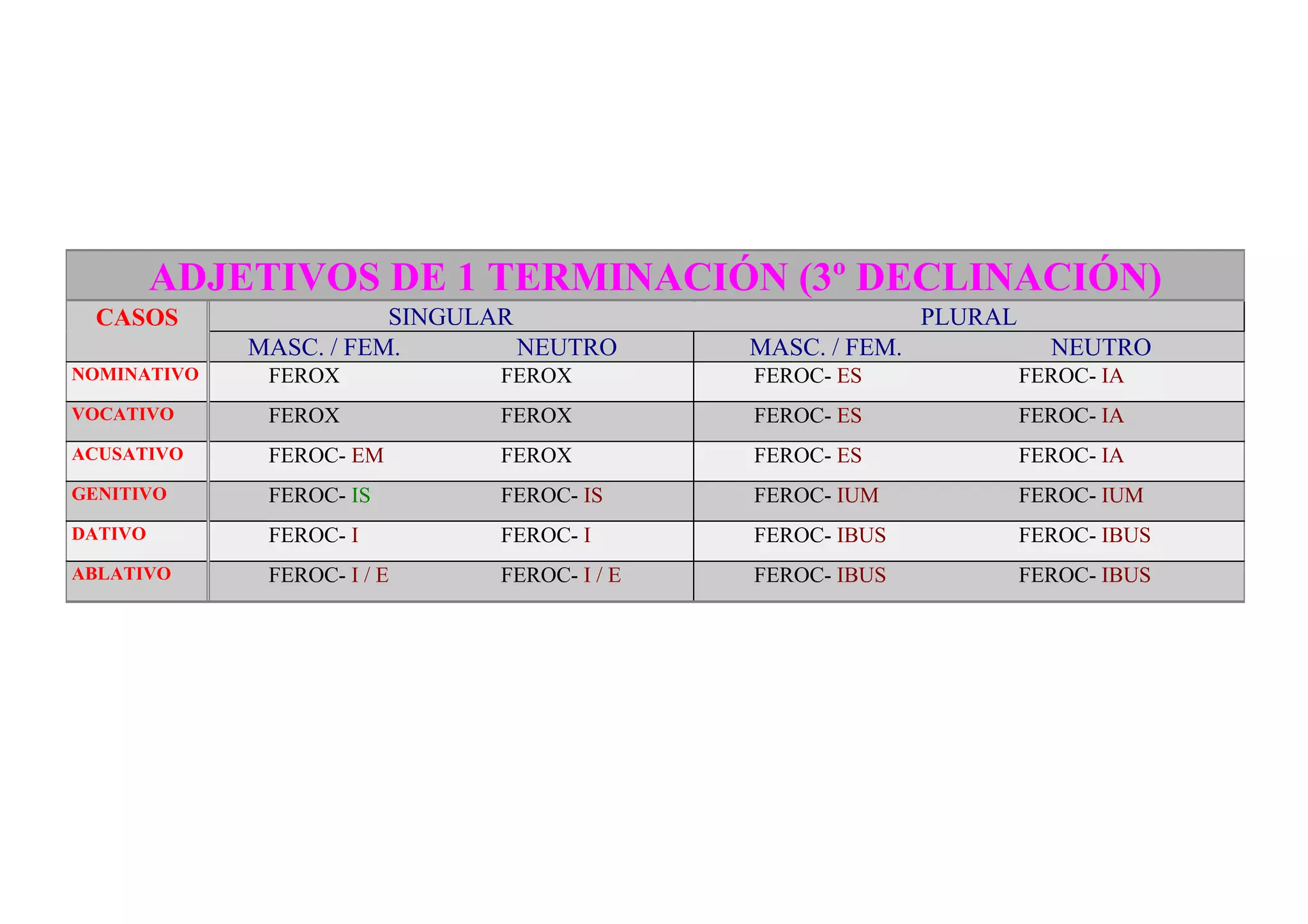 ADJETIVOS DE 1 TERMINACIÓN (3º DECLINACIÓN)

| CASOS | SINGULAR | | PLURAL | |
|---|---|---|---|---|
| | MASC. / FEM. | NEUTRO | MASC. / FEM. | NEUTRO |
| NOMINATIVO | FEROX | FEROX | FEROC- ES | FEROC- IA |
| VOCATIVO | FEROX | FEROX | FEROC- ES | FEROC- IA |
| ACUSATIVO | FEROC- EM | FEROX | FEROC- ES | FEROC- IA |
| GENITIVO | FEROC- IS | FEROC- IS | FEROC- IUM | FEROC- IUM |
| DATIVO | FEROC- I | FEROC- I | FEROC- IBUS | FEROC- IBUS |
| ABLATIVO | FEROC- I / E | FEROC- I / E | FEROC- IBUS | FEROC- IBUS |